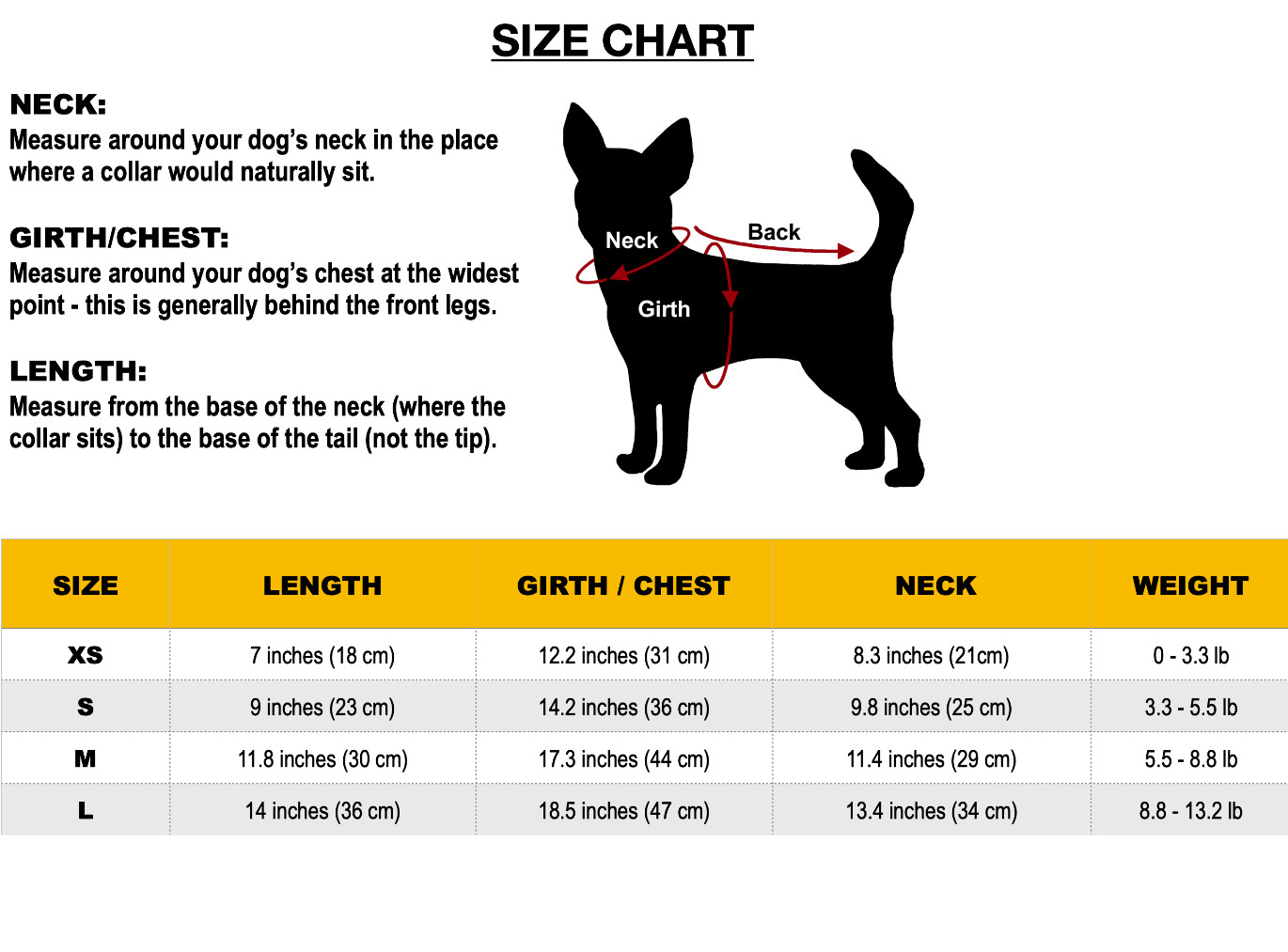 SIZE CHART

NECK:
Measure around your dog's neck in the place where a collar would naturally sit.

GIRTH/CHEST:
Measure around your dog's chest at the widest point - this is generally behind the front legs.

LENGTH:
Measure from the base of the neck (where the collar sits) to the base of the tail (not the tip).

Neck
Back
Girth

| SIZE | LENGTH | GIRTH / CHEST | NECK | WEIGHT |
|---|---|---|---|---|
| XS | 7 inches (18 cm) | 12.2 inches (31 cm) | 8.3 inches (21cm) | 0 - 3.3 lb |
| S | 9 inches (23 cm) | 14.2 inches (36 cm) | 9.8 inches (25 cm) | 3.3 - 5.5 lb |
| M | 11.8 inches (30 cm) | 17.3 inches (44 cm) | 11.4 inches (29 cm) | 5.5 - 8.8 lb |
| L | 14 inches (36 cm) | 18.5 inches (47 cm) | 13.4 inches (34 cm) | 8.8 - 13.2 lb |